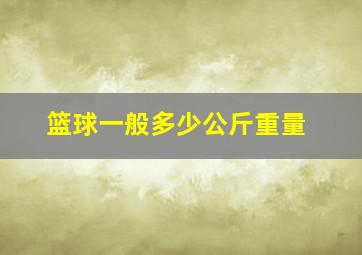 篮球一般多少公斤重量